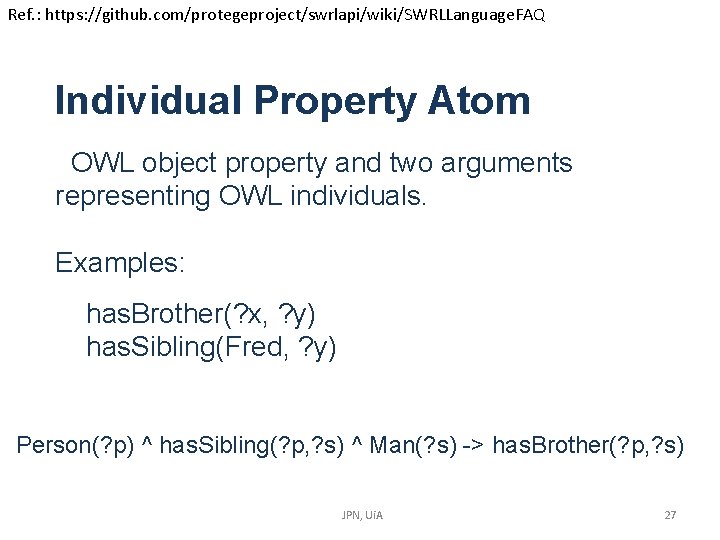 Ref.: https://github.com/protegeproject/swrlapi/wiki/SWRLLanguageFAQ

Individual Property Atom

OWL object property and two arguments representing OWL individuals.

Examples:

hasBrother(?x, ?y)
hasSibling(Fred, ?y)

Person(?p) ^ hasSibling(?p,?s) ^ Man(?s) -> hasBrother(?p,?s)

JPN, UiA

27